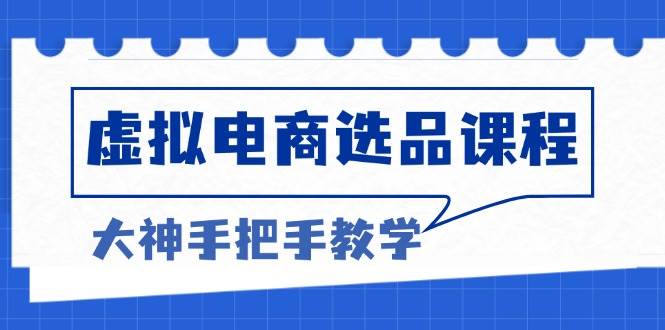 虚拟电商选品课程

大神手把手教学